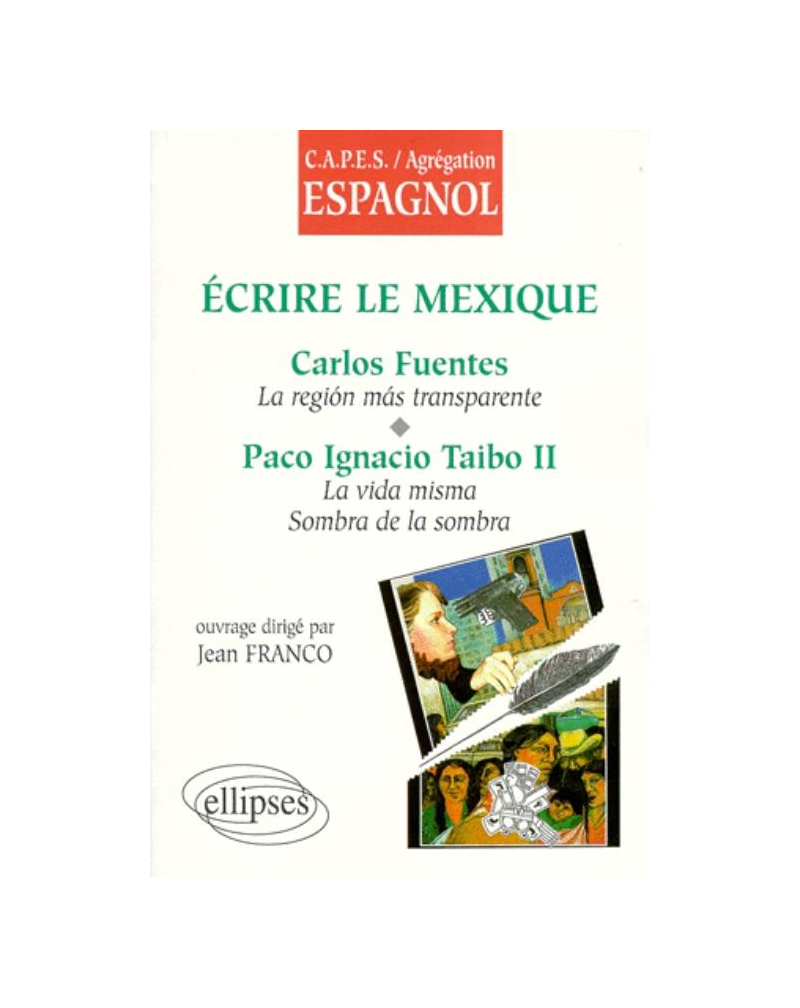 C.A.P.E.S. / Agrégation
ESPAGNOL

ÉCRIRE LE MEXIQUE

Carlos Fuentes
La región más transparente

Paco Ignacio Taibo II
La vida misma
Sombra de la sombra

ouvrage dirigé par
Jean FRANCO

ellipses